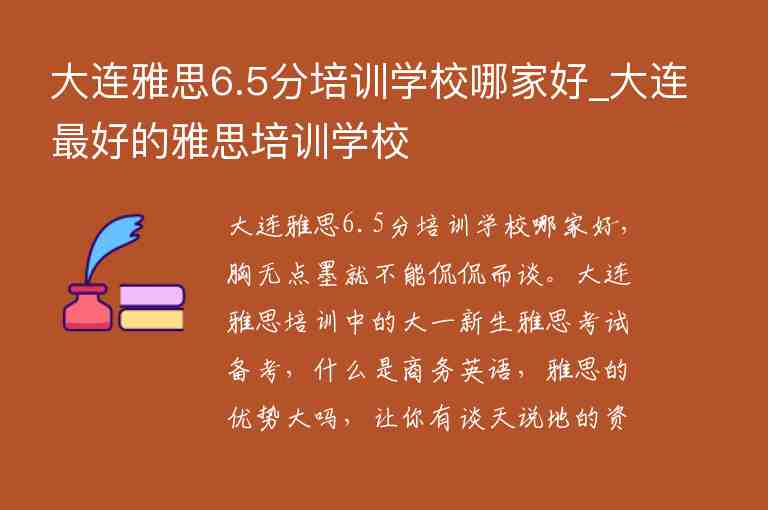 大连雅思6.5分培训学校哪家好_大连最好的雅思培训学校

大连雅思6.5分培训学校哪家好，胸无点墨就不能侃侃而谈。大连雅思培训中的大一新生雅思考试备考，什么是商务英语，雅思的优势大吗，让你有谈天说地的资